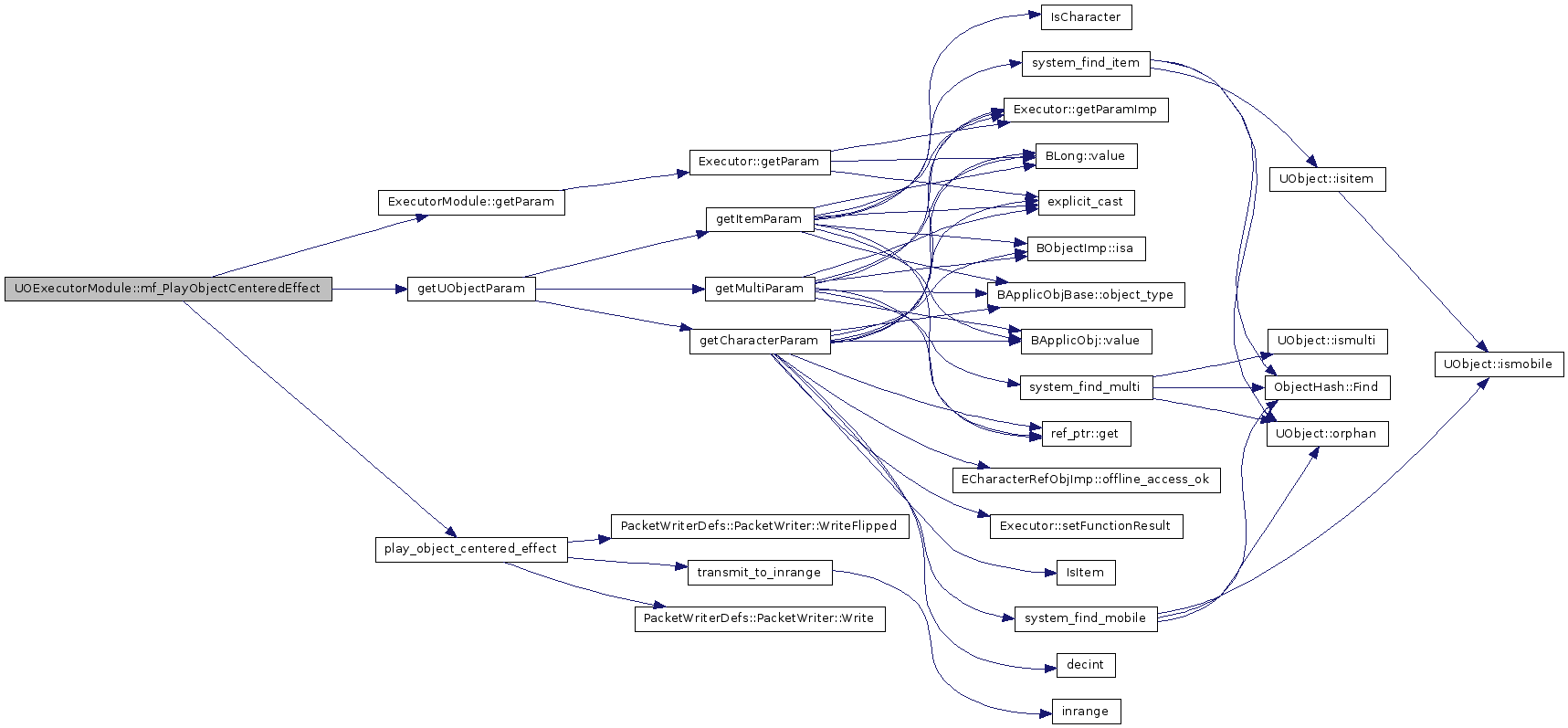 UOExecutorModule::mf_PlayObjectCenteredEffect

ExecutorModule::getParam

getUObjectParam

play_object_centered_effect

Executor::getParam

getItemParam

getMultiParam

getCharacterParam

PacketWriterDefs::PacketWriter::WriteFlipped

transmit_to_inrange

PacketWriterDefs::PacketWriter::Write

IsCharacter

system_find_item

Executor::getParamImp

BLong::value

explicit_cast

BObjectImp::isa

BApplicObjBase::object_type

BApplicObj::value

system_find_multi

ref_ptr::get

ECharacterRefObjImp::offline_access_ok

Executor::setFunctionResult

IsItem

system_find_mobile

decint

inrange

UObject::isitem

UObject::ismulti

ObjectHash::Find

UObject::orphan

UObject::ismobile